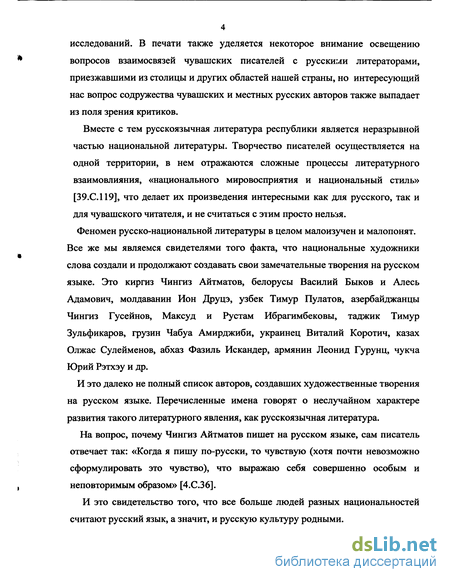 4

исследований. В печати также уделяется некоторое внимание освещению вопросов взаимосвязей чувашских писателей с русскими литераторами, приезжавшими из столицы и других областей нашей страны, но интересующий нас вопрос содружества чувашских и местных русских авторов также выпадает из поля зрения критиков.

Вместе с тем русскоязычная литература республики является неразрывной частью национальной литературы. Творчество писателей осуществляется на одной территории, в нем отражаются сложные процессы литературного взаимовлияния, «национального мировосприятия и национальный стиль» [39.С.119], что делает их произведения интересными как для русского, так и для чувашского читателя, и не считаться с этим просто нельзя.

Феномен русско-национальной литературы в целом малоизучен и малопонят. Все же мы являемся свидетелями того факта, что национальные художники слова создали и продолжают создавать свои замечательные творения на русском языке. Это киргиз Чингиз Айтматов, белорусы Василий Быков и Алесь Адамович, молдаванин Ион Друцэ, узбек Тимур Пулатов, азербайджанцы Чингиз Гусейнов, Максуд и Рустам Ибрагимбековы, таджик Тимур Зульфикаров, грузин Чабуа Амирджиби, украинец Виталий Коротич, казах Олжас Сулейменов, абхаз Фазиль Искандер, армянин Леонид Гурунц, чукча Юрий Рэтхэу и др.

И это далеко не полный список авторов, создавших художественные творения на русском языке. Перечисленные имена говорят о неслучайном характере развития такого литературного явления, как русскоязычная литература.

На вопрос, почему Чингиз Айтматов пишет на русском языке, сам писатель отвечает так: «Когда я пишу по-русски, то чувствую (хотя почти невозможно сформулировать это чувство), что выражаю себя совершенно особым и неповторимым образом» [4.С.36].

И это свидетельство того, что все больше людей разных национальностей считают русский язык, а значит, и русскую культуру родными.

dsLib.net
библиотека диссертаций